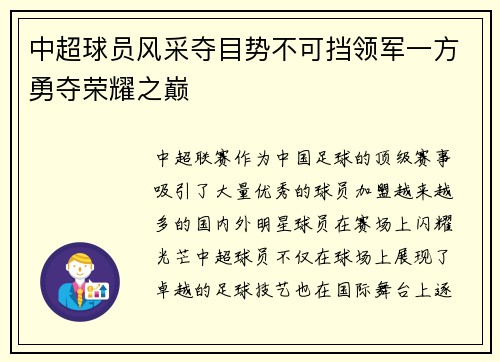 中超球员风采夺目势不可挡领军一方勇夺荣耀之巅

中超联赛作为中国足球的顶级赛事吸引了大量优秀的球员加盟越来越多的国内外明星球员在赛场上闪耀光芒中超球员不仅在球场上展现了卓越的足球技艺也在国际舞台上逐